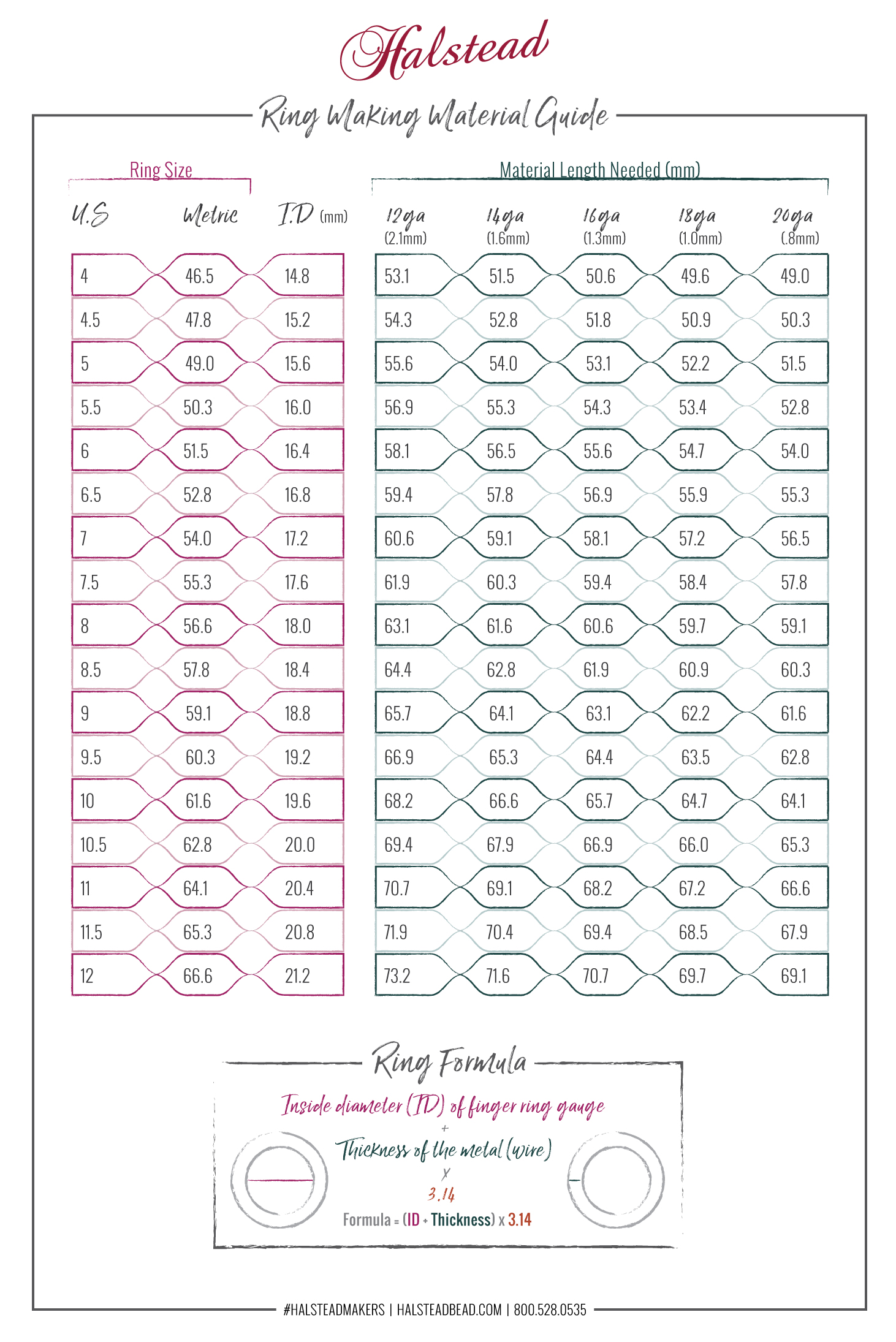 Halstead

Ring Making Material Guide

Ring Size

Material Length Needed (mm)

| U.S | Metric | I.D (mm) | 12ga (2.1mm) | 14ga (1.6mm) | 16ga (1.3mm) | 18ga (1.0mm) | 20ga (.8mm) |
|---|---|---|---|---|---|---|---|
| 4 | 46.5 | 14.8 | 53.1 | 51.5 | 50.6 | 49.6 | 49.0 |
| 4.5 | 47.8 | 15.2 | 54.3 | 52.8 | 51.8 | 50.9 | 50.3 |
| 5 | 49.0 | 15.6 | 55.6 | 54.0 | 53.1 | 52.2 | 51.5 |
| 5.5 | 50.3 | 16.0 | 56.9 | 55.3 | 54.3 | 53.4 | 52.8 |
| 6 | 51.5 | 16.4 | 58.1 | 56.5 | 55.6 | 54.7 | 54.0 |
| 6.5 | 52.8 | 16.8 | 59.4 | 57.8 | 56.9 | 55.9 | 55.3 |
| 7 | 54.0 | 17.2 | 60.6 | 59.1 | 58.1 | 57.2 | 56.5 |
| 7.5 | 55.3 | 17.6 | 61.9 | 60.3 | 59.4 | 58.4 | 57.8 |
| 8 | 56.6 | 18.0 | 63.1 | 61.6 | 60.6 | 59.7 | 59.1 |
| 8.5 | 57.8 | 18.4 | 64.4 | 62.8 | 61.9 | 60.9 | 60.3 |
| 9 | 59.1 | 18.8 | 65.7 | 64.1 | 63.1 | 62.2 | 61.6 |
| 9.5 | 60.3 | 19.2 | 66.9 | 65.3 | 64.4 | 63.5 | 62.8 |
| 10 | 61.6 | 19.6 | 68.2 | 66.6 | 65.7 | 64.7 | 64.1 |
| 10.5 | 62.8 | 20.0 | 69.4 | 67.9 | 66.9 | 66.0 | 65.3 |
| 11 | 64.1 | 20.4 | 70.7 | 69.1 | 68.2 | 67.2 | 66.6 |
| 11.5 | 65.3 | 20.8 | 71.9 | 70.4 | 69.4 | 68.5 | 67.9 |
| 12 | 66.6 | 21.2 | 73.2 | 71.6 | 70.7 | 69.7 | 69.1 |

Ring Formula

Inside diameter (ID) of finger ring gauge
+
Thickness of the metal (wire)
x
3.14

Formula = (ID + Thickness) x 3.14

#HALSTEADMAKERS | HALSTEADBEAD.COM | 800.528.0535